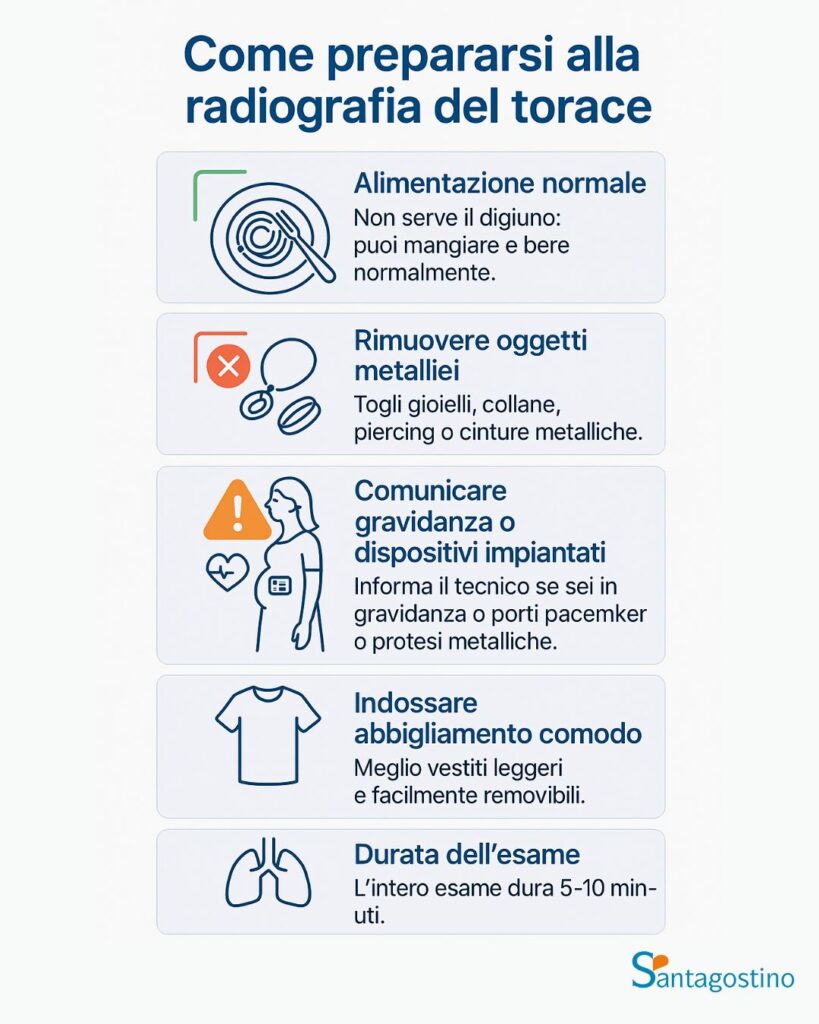 Come prepararsi alla radiografia del torace

Alimentazione normale
Non serve il digiuno: puoi mangiare e bere normalmente.

Rimuovere oggetti metalliei
Togli gioielli, collane, piercing o cinture metalliche.

Comunicare gravidanza o dispositivi impiantati
Informa il tecnico se sei in gravidanza o porti pacemker o protesi metalliche.

Indossare abbigliamento comodo
Meglio vestiti leggeri e facilmente removibili.

Durata dell'esame
L'intero esame dura 5-10 minuti.

Santagostino